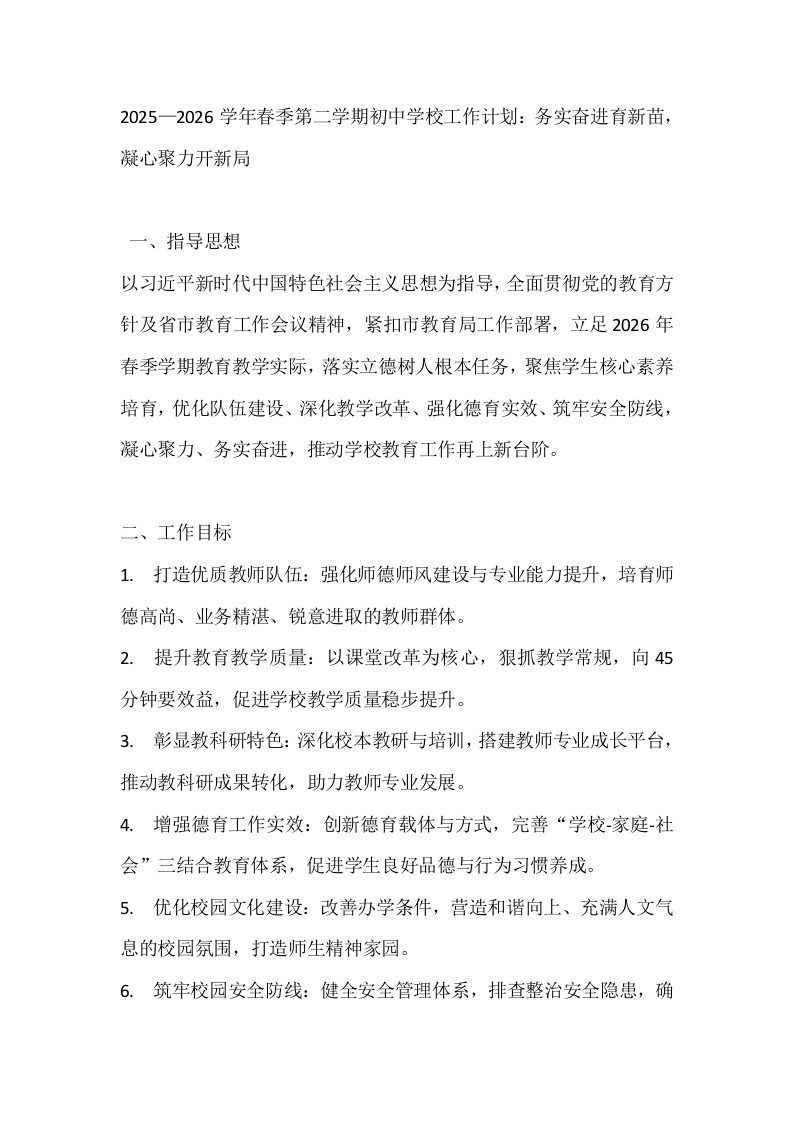 2025—2026 学年春季第二学期初中学校工作计划：务实奋进育新苗，凝心聚力开新局

一、指导思想

以习近平新时代中国特色社会主义思想为指导，全面贯彻党的教育方针及省市教育工作会议精神，紧扣市教育局工作部署，立足 2026 年春季学期教育教学实际，落实立德树人根本任务，聚焦学生核心素养培育，优化队伍建设、深化教学改革、强化德育实效、筑牢安全防线，凝心聚力、务实奋进，推动学校教育工作再上新台阶。

二、工作目标

1. 打造优质教师队伍：强化师德师风建设与专业能力提升，培育师德高尚、业务精湛、锐意进取的教师群体。

2. 提升教育教学质量：以课堂改革为核心，狠抓教学常规，向 45 分钟要效益，促进学校教学质量稳步提升。

3. 彰显教科研特色：深化校本教研与培训，搭建教师专业成长平台，推动教科研成果转化，助力教师专业发展。

4. 增强德育工作实效：创新德育载体与方式，完善“学校-家庭-社会”三结合教育体系，促进学生良好品德与行为习惯养成。

5. 优化校园文化建设：改善办学条件，营造和谐向上、充满人文气息的校园氛围，打造师生精神家园。

6. 筑牢校园安全防线：健全安全管理体系，排查整治安全隐患，确